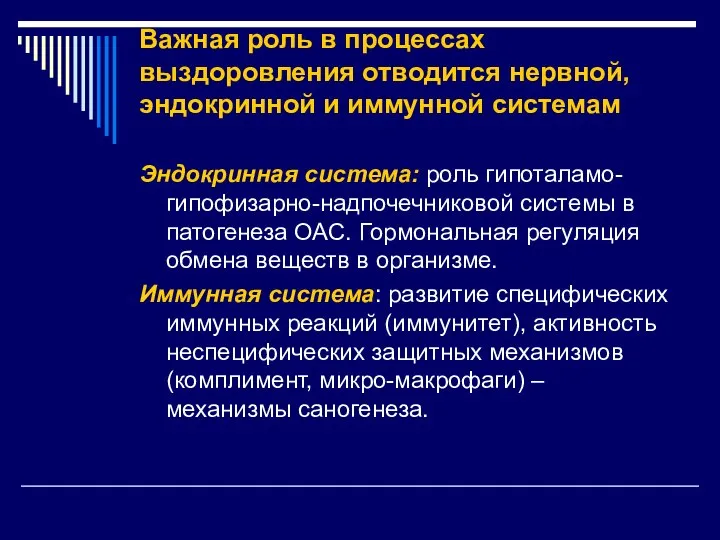 Важная роль в процессах выздоровления отводится нервной, эндокринной и иммунной системам

Эндокринная система: роль гипоталамо-гипофизарно-надпочечниковой системы в патогенеза ОАС. Гормональная регуляция обмена веществ в организме.

Иммунная система: развитие специфических иммунных реакций (иммунитет), активность неспецифических защитных механизмов (комплимент, микро-макрофаги) – механизмы саногенеза.